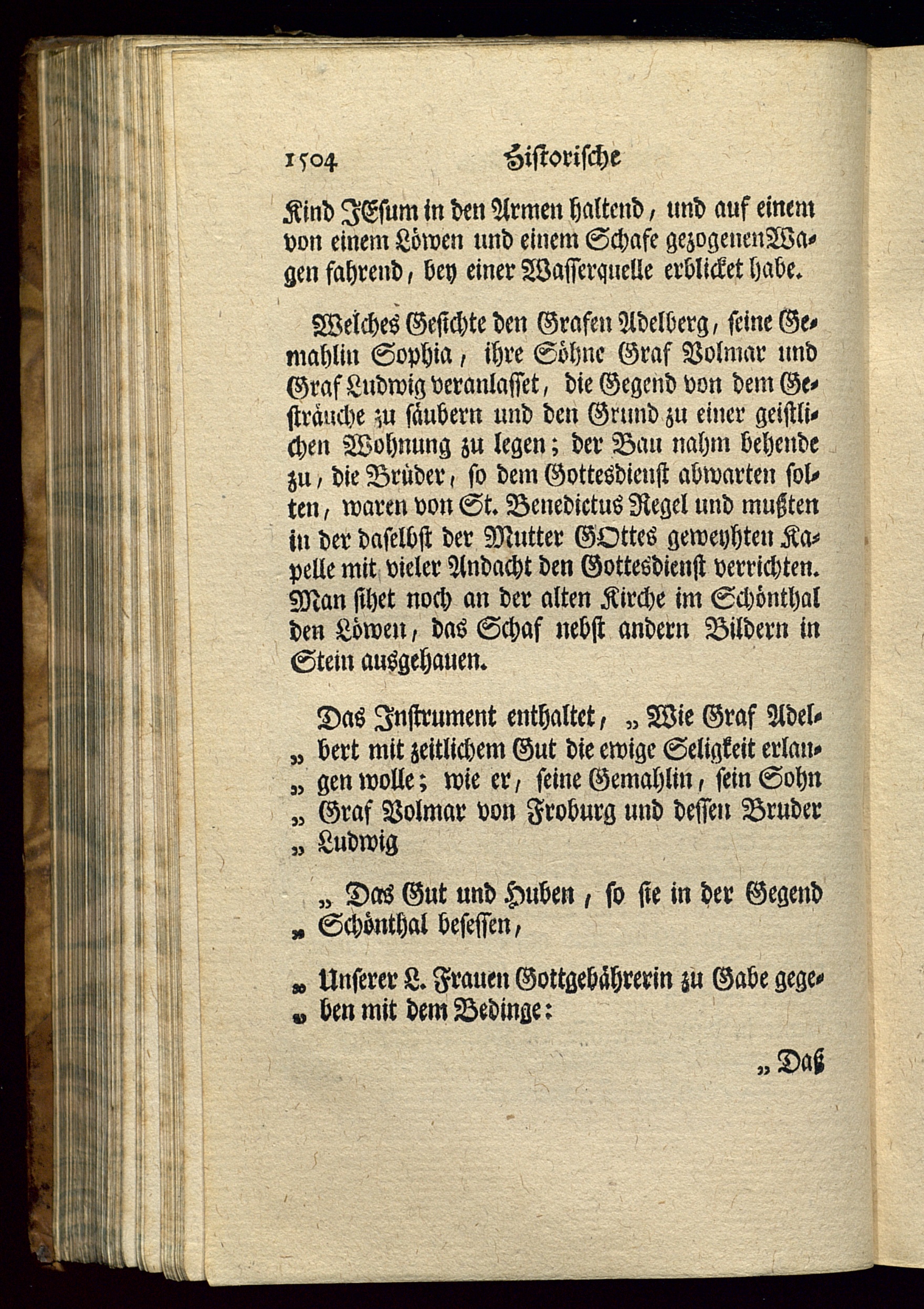 1504 Historische

Kind JEsum in den Armen haltend, und auf einem von einem Löwen und einem Schafe gezogenen Wagen fahrend, bey einer Wasserquelle erblicket habe.

Welches Gesichte den Grafen Adelberg, seine Gemahlin Sophia, ihre Söhne Graf Volmar und Graf Ludwig veranlasset, die Gegend von dem Gesträuche zu säubern und den Grund zu einer geistlichen Wohnung zu legen; der Bau nahm behende zu, die Brüder, so dem Gottesdienst abwarten solten, waren von St. Benedictus Regel und mußten in der daselbst der Mutter GOttes geweyhten Kapelle mit vieler Andacht den Gottesdienst verrichten. Man sihet noch an der alten Kirche im Schönthal den Löwen, das Schaf nebst andern Bildern in Stein ausgehauen.

Das Instrument enthaltet, „Wie Graf Adel„bert mit zeitlichem Gut die ewige Seligkeit erlan„gen wolle; wie er, seine Gemahlin, sein Sohn „Graf Volmar von Froburg und dessen Bruder „Ludwig

„Das Gut und Huben, so sie in der Gegend „Schönthal besessen,

„Unserer L. Frauen Gottgebährerin zu Gabe gege„ben mit dem Bedinge:

„Daß